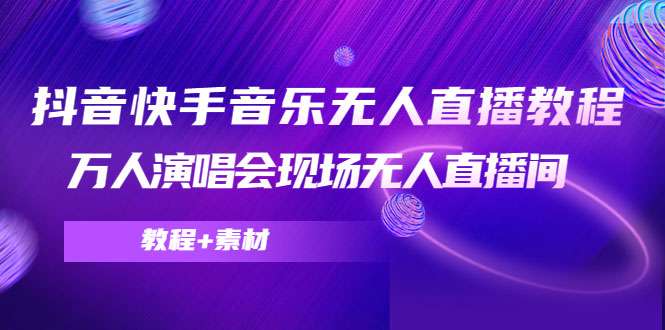 抖音快手音乐无人直播教程
万人演唱会现场无人直播间

教程+素材